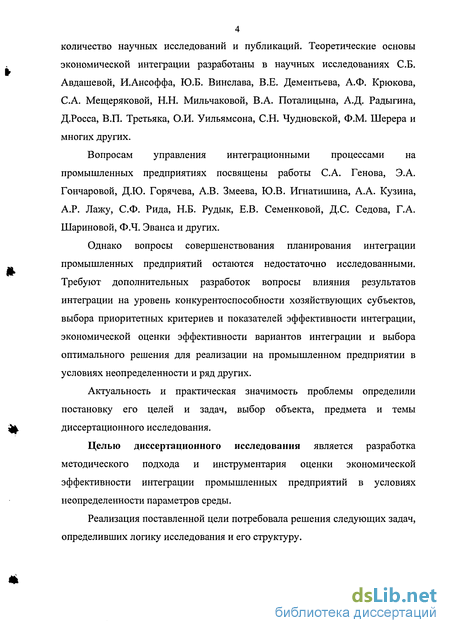 4

количество научных исследований и публикаций. Теоретические основы экономической интеграции разработаны в научных исследованиях С.Б. Авдашевой, И.Ансоффа, Ю.Б. Винслава, В.Е. Дементьева, А.Ф. Крюкова, С.А. Мещеряковой, Н.Н. Мильчаковой, В.А. Поталицына, А.Д. Радыгина, Д.Росса, В.П. Третьяка, О.И. Уильямсона, С.Н. Чудновской, Ф.М. Шерера и многих других.

Вопросам управления интеграционными процессами на промышленных предприятиях посвящены работы С.А. Генова, Э.А. Гончаровой, Д.Ю. Горячева, А.В. Змеева, Ю.В. Игнатишина, А.А. Кузина, А.Р. Лажу, С.Ф. Рида, Н.Б. Рудык, Е.В. Семенковой, Д.С. Седова, Г.А. Шариновой, Ф.Ч. Эванса и других.

Однако вопросы совершенствования планирования интеграции промышленных предприятий остаются недостаточно исследованными. Требуют дополнительных разработок вопросы влияния результатов интеграции на уровень конкурентоспособности хозяйствующих субъектов, выбора приоритетных критериев и показателей эффективности интеграции, экономической оценки эффективности вариантов интеграции и выбора оптимального решения для реализации на промышленном предприятии в условиях неопределенности и ряд других.

Актуальность и практическая значимость проблемы определили постановку его целей и задач, выбор объекта, предмета и темы диссертационного исследования.

Целью диссертационного исследования является разработка методического подхода и инструментария оценки экономической эффективности интеграции промышленных предприятий в условиях неопределенности параметров среды.

Реализация поставленной цели потребовала решения следующих задач, определивших логику исследования и его структуру.

dsLib.net
библиотека диссертаций